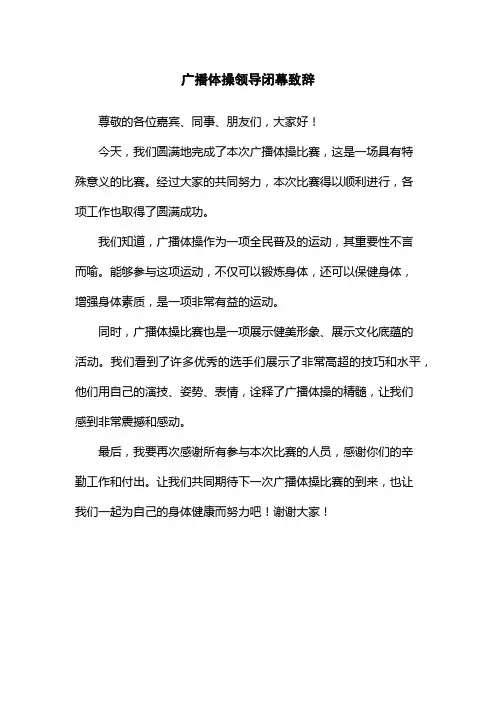 广播体操领导闭幕致辞

尊敬的各位嘉宾、同事、朋友们，大家好！

今天，我们圆满地完成了本次广播体操比赛，这是一场具有特殊意义的比赛。经过大家的共同努力，本次比赛得以顺利进行，各项工作也取得了圆满成功。

我们知道，广播体操作为一项全民普及的运动，其重要性不言而喻。能够参与这项运动，不仅可以锻炼身体，还可以保健身体，增强身体素质，是一项非常有益的运动。

同时，广播体操比赛也是一项展示健美形象、展示文化底蕴的活动。我们看到了许多优秀的选手们展示了非常高超的技巧和水平，他们用自己的演技、姿势、表情，诠释了广播体操的精髓，让我们感到非常震撼和感动。

最后，我要再次感谢所有参与本次比赛的人员，感谢你们的辛勤工作和付出。让我们共同期待下一次广播体操比赛的到来，也让我们一起为自己的身体健康而努力吧！谢谢大家！